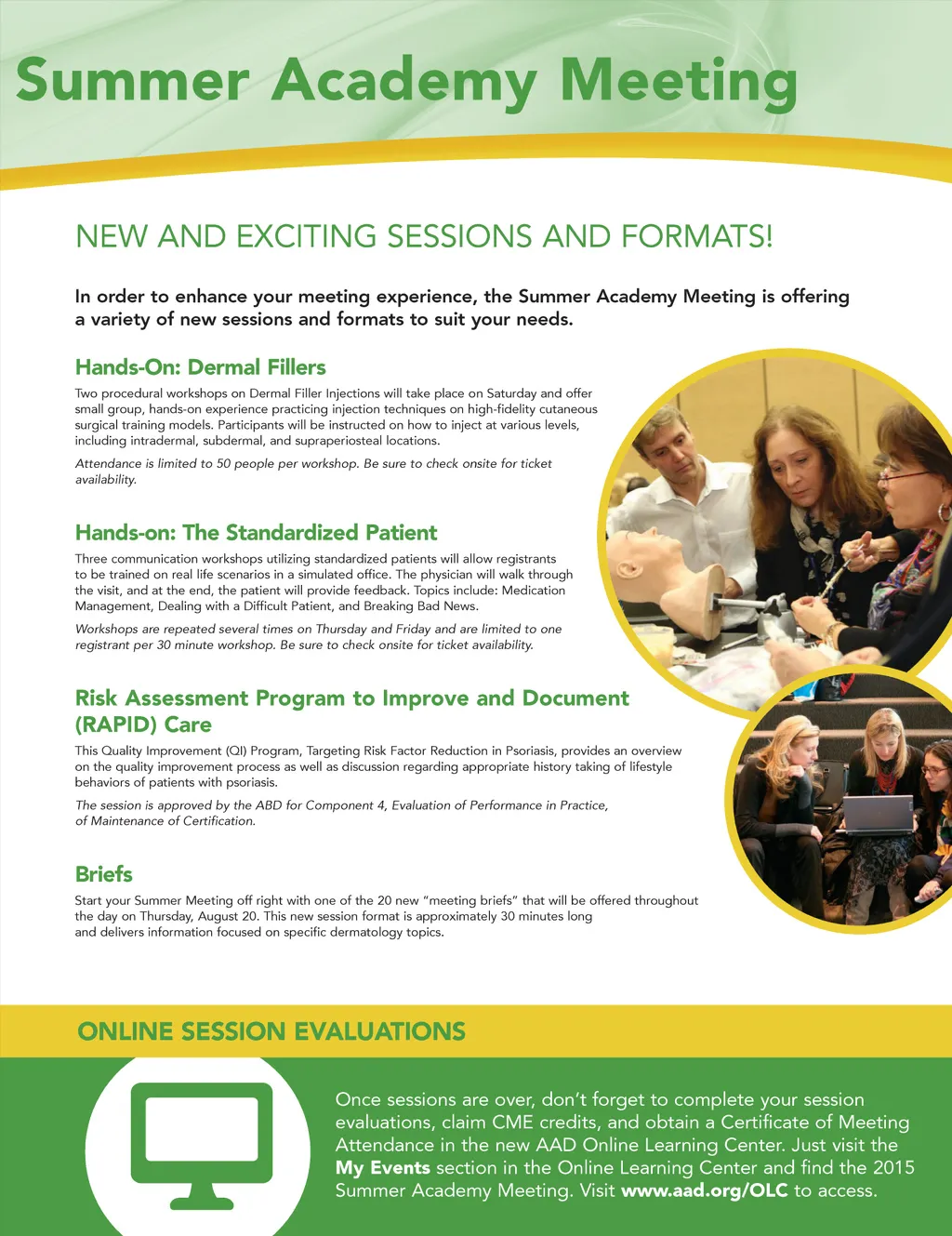 Summer Academy Meeting

NEW AND EXCITING SESSIONS AND FORMATS!

In order to enhance your meeting experience, the Summer Academy Meeting is offering a variety of new sessions and formats to suit your needs.

Hands-On: Dermal Fillers

Two procedural workshops on Dermal Filler Injections will take place on Saturday and offer small group, hands-on experience practicing injection techniques on high-fidelity cutaneous surgical training models. Participants will be instructed on how to inject at various levels, including intradermal, subdermal, and supraperiosteal locations.

Attendance is limited to 50 people per workshop. Be sure to check onsite for ticket availability.

Hands-on: The Standardized Patient

Three communication workshops utilizing standardized patients will allow registrants to be trained on real life scenarios in a simulated office. The physician will walk through the visit, and at the end, the patient will provide feedback. Topics include: Medication Management, Dealing with a Difficult Patient, and Breaking Bad News.

Workshops are repeated several times on Thursday and Friday and are limited to one registrant per 30 minute workshop. Be sure to check onsite for ticket availability.

Risk Assessment Program to Improve and Document (RAPID) Care

This Quality Improvement (QI) Program, Targeting Risk Factor Reduction in Psoriasis, provides an overview on the quality improvement process as well as discussion regarding appropriate history taking of lifestyle behaviors of patients with psoriasis.

The session is approved by the ABD for Component 4, Evaluation of Performance in Practice, of Maintenance of Certification.

Briefs

Start your Summer Meeting off right with one of the 20 new "meeting briefs" that will be offered throughout the day on Thursday, August 20. This new session format is approximately 30 minutes long and delivers information focused on specific dermatology topics.

ONLINE SESSION EVALUATIONS

Once sessions are over, don't forget to complete your session evaluations, claim CME credits, and obtain a Certificate of Meeting Attendance in the new AAD Online Learning Center. Just visit the My Events section in the Online Learning Center and find the 2015 Summer Academy Meeting. Visit www.aad.org/OLC to access.